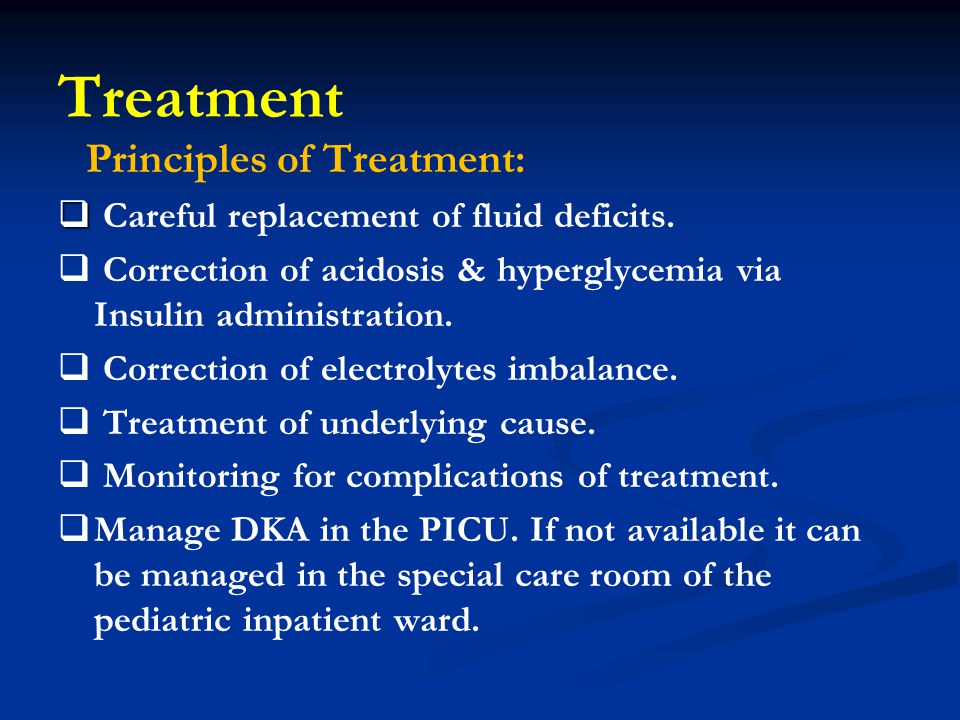 Treatment

Principles of Treatment:

❑ Careful replacement of fluid deficits.

❑ Correction of acidosis & hyperglycemia via Insulin administration.

❑ Correction of electrolytes imbalance.

❑ Treatment of underlying cause.

❑ Monitoring for complications of treatment.

❑ Manage DKA in the PICU. If not available it can be managed in the special care room of the pediatric inpatient ward.